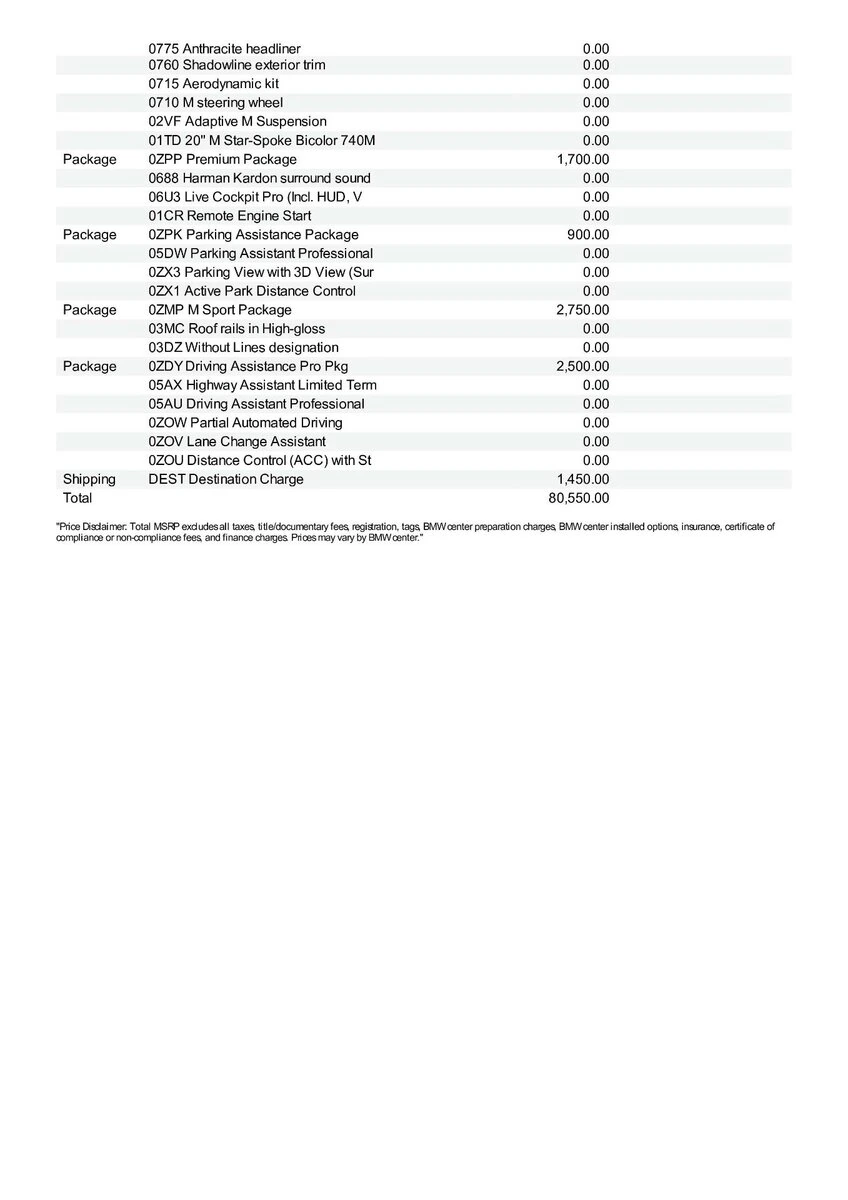 |  |  |  |
|---|---|---|
|  | 0775 Anthracite headliner | 0.00 |
|  | 0760 Shadowline exterior trim | 0.00 |
|  | 0715 Aerodynamic kit | 0.00 |
|  | 0710 M steering wheel | 0.00 |
|  | 02VF Adaptive M Suspension | 0.00 |
|  | 01TD 20" M Star-Spoke Bicolor 740M | 0.00 |
| Package | 0ZPP Premium Package | 1,700.00 |
|  | 0688 Harman Kardon surround sound | 0.00 |
|  | 06U3 Live Cockpit Pro (Incl. HUD, V | 0.00 |
|  | 01CR Remote Engine Start | 0.00 |
| Package | 0ZPK Parking Assistance Package | 900.00 |
|  | 05DW Parking Assistant Professional | 0.00 |
|  | 0ZX3 Parking View with 3D View (Sur | 0.00 |
|  | 0ZX1 Active Park Distance Control | 0.00 |
| Package | 0ZMP M Sport Package | 2,750.00 |
|  | 03MC Roof rails in High-gloss | 0.00 |
|  | 03DZ Without Lines designation | 0.00 |
| Package | 0ZDY Driving Assistance Pro Pkg | 2,500.00 |
|  | 05AX Highway Assistant Limited Term | 0.00 |
|  | 05AU Driving Assistant Professional | 0.00 |
|  | 0ZOW Partial Automated Driving | 0.00 |
|  | 0ZOV Lane Change Assistant | 0.00 |
|  | 0ZOU Distance Control (ACC) with St | 0.00 |
| Shipping | DEST Destination Charge | 1,450.00 |
| Total |  | 80,550.00 |

"Price Disclaimer: Total MSRP excludes all taxes, title/documentary fees, registration, tags, BMW center preparation charges, BMW center installed options, insurance, certificate of compliance or non-compliance fees, and finance charges. Prices may vary by BMW center."